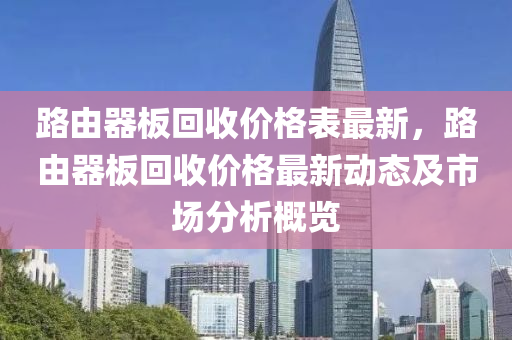 路由器板回收价格表最新，路由器板回收价格最新动态及市场分析概览